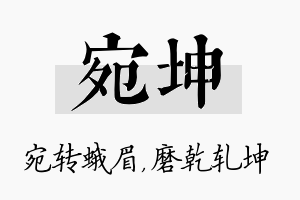 宛坤

宛转蛾眉,磨乾轧坤